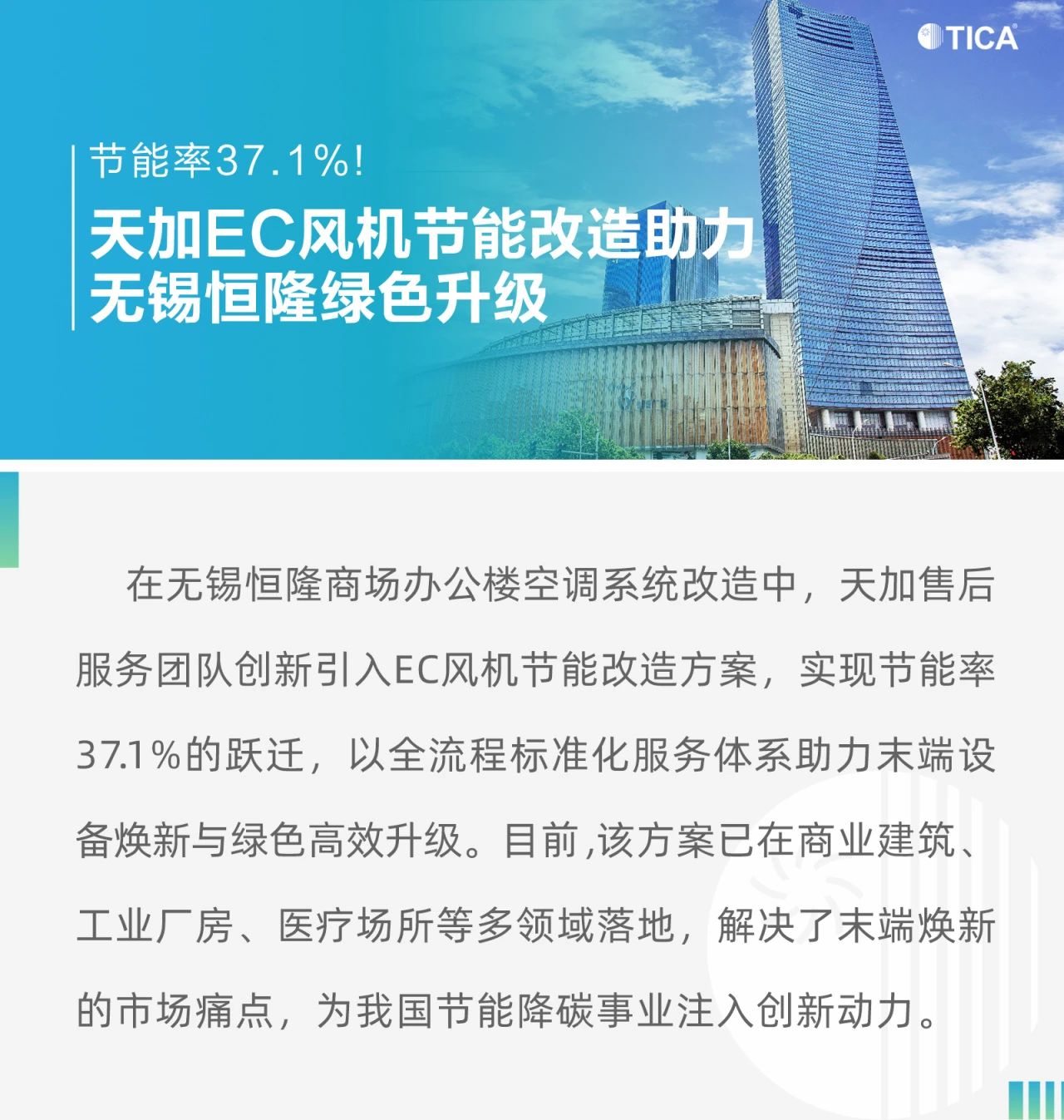 TICA

节能率37.1%!
天加EC风机节能改造助力
无锡恒隆绿色升级

在无锡恒隆商场办公楼空调系统改造中，天加售后服务团队创新引入EC风机节能改造方案，实现节能率37.1%的跃迁，以全流程标准化服务体系助力末端设备焕新与绿色高效升级。目前,该方案已在商业建筑、工业厂房、医疗场所等多领域落地，解决了末端焕新的市场痛点，为我国节能降碳事业注入创新动力。